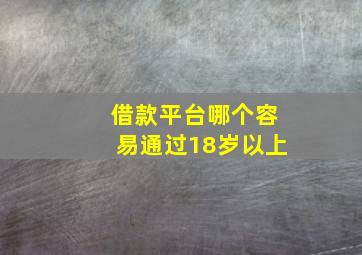 借款平台哪个容易通过18岁以上